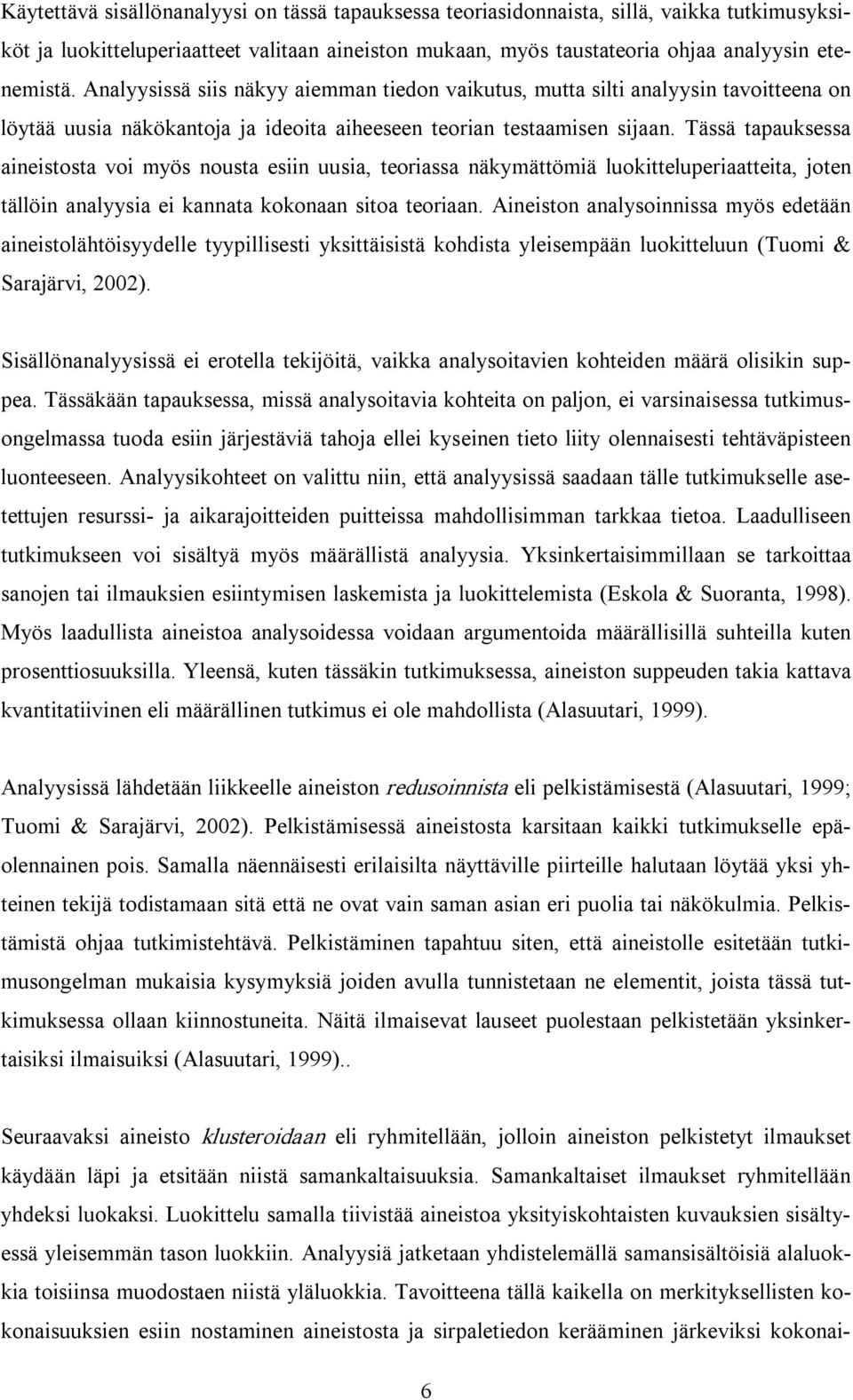 Käytettävä sisällönanalyysi on tässä tapauksessa teoriasidonnaista, sillä, vaikka tutkimusyksiköt ja luokitteluperiaatteet valitaan aineiston mukaan, myös taustateoria ohjaa analyysin etenemistä. Analyysissä siis näkyy aiemman tiedon vaikutus, mutta silti analyysin tavoitteena on löytää uusia näkökantoja ja ideoita aiheeseen teorian testaamisen sijaan. Tässä tapauksessa aineistosta voi myös nousta esiin uusia, teoriassa näkymättömiä luokitteluperiaatteita, joten tällöin analyysia ei kannata kokonaan sitoa teoriaan. Aineiston analysoinnissa myös edetään aineistolähtöisyydelle tyypillisesti yksittäisistä kohdista yleisempään luokitteluun (Tuomi & Sarajärvi, 2002).

Sisällönanalyysissä ei erotella tekijöitä, vaikka analysoitavien kohteiden määrä olisikin suppea. Tässäkään tapauksessa, missä analysoitavia kohteita on paljon, ei varsinaisessa tutkimusongelmassa tuoda esiin järjestäviä tahoja ellei kyseinen tieto liity olennaisesti tehtäväpisteen luonteeseen. Analyysikohteet on valittu niin, että analyysissä saadaan tälle tutkimukselle asetettujen resurssi- ja aikarajoitteiden puitteissa mahdollisimman tarkkaa tietoa. Laadulliseen tutkimukseen voi sisältyä myös määrällistä analyysia. Yksinkertaisimmillaan se tarkoittaa sanojen tai ilmauksien esiintymisen laskemista ja luokittelemista (Eskola & Suoranta, 1998). Myös laadullista aineistoa analysoidessa voidaan argumentoida määrällisillä suhteilla kuten prosenttiosuuksilla. Yleensä, kuten tässäkin tutkimuksessa, aineiston suppeuden takia kattava kvantitatiivinen eli määrällinen tutkimus ei ole mahdollista (Alasuutari, 1999).

Analyysissä lähdetään liikkeelle aineiston redusoinnista eli pelkistämisestä (Alasuutari, 1999; Tuomi & Sarajärvi, 2002). Pelkistämisessä aineistosta karsitaan kaikki tutkimukselle epäolennainen pois. Samalla näennäisesti erilaisilta näyttäville piirteille halutaan löytää yksi yhteinen tekijä todistamaan sitä että ne ovat vain saman asian eri puolia tai näkökulmia. Pelkistämistä ohjaa tutkimistehtävä. Pelkistäminen tapahtuu siten, että aineistolle esitetään tutkimusongelman mukaisia kysymyksiä joiden avulla tunnistetaan ne elementit, joista tässä tutkimuksessa ollaan kiinnostuneita. Näitä ilmaisevat lauseet puolestaan pelkistetään yksinkertaisiksi ilmaisuiksi (Alasuutari, 1999)..

Seuraavaksi aineisto klusteroidaan eli ryhmitellään, jolloin aineiston pelkistetyt ilmaukset käydään läpi ja etsitään niistä samankaltaisuuksia. Samankaltaiset ilmaukset ryhmitellään yhdeksi luokaksi. Luokittelu samalla tiivistää aineistoa yksityiskohtaisten kuvauksien sisältyessä yleisemmän tason luokkiin. Analyysiä jatketaan yhdistelemällä samansisältöisiä alaluokkia toisiinsa muodostaen niistä yläluokkia. Tavoitteena tällä kaikella on merkityksellisten kokonaisuuksien esiin nostaminen aineistosta ja sirpaletiedon kerääminen järkeviksi kokonai-

6